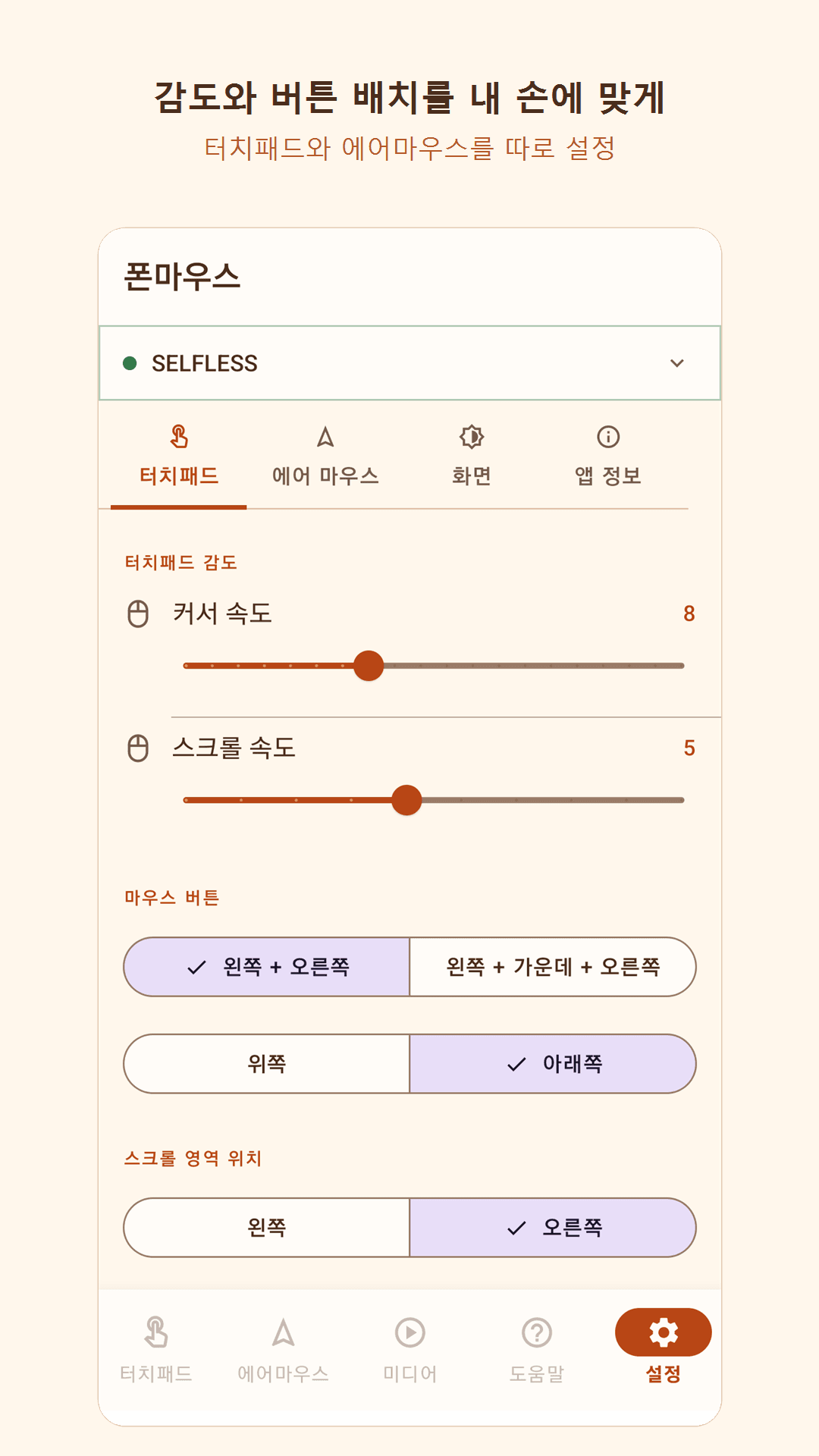 감도와 버튼 배치를 내 손에 맞게
터치패드와 에어마우스를 따로 설정

폰마우스

SELFLESS

터치패드
에어 마우스
화면
앱 정보

터치패드 감도

커서 속도
8

스크롤 속도
5

마우스 버튼

왼쪽 + 오른쪽
왼쪽 + 가운데 + 오른쪽

위쪽
아래쪽

스크롤 영역 위치

왼쪽
오른쪽

터치패드
에어마우스
미디어
도움말
설정